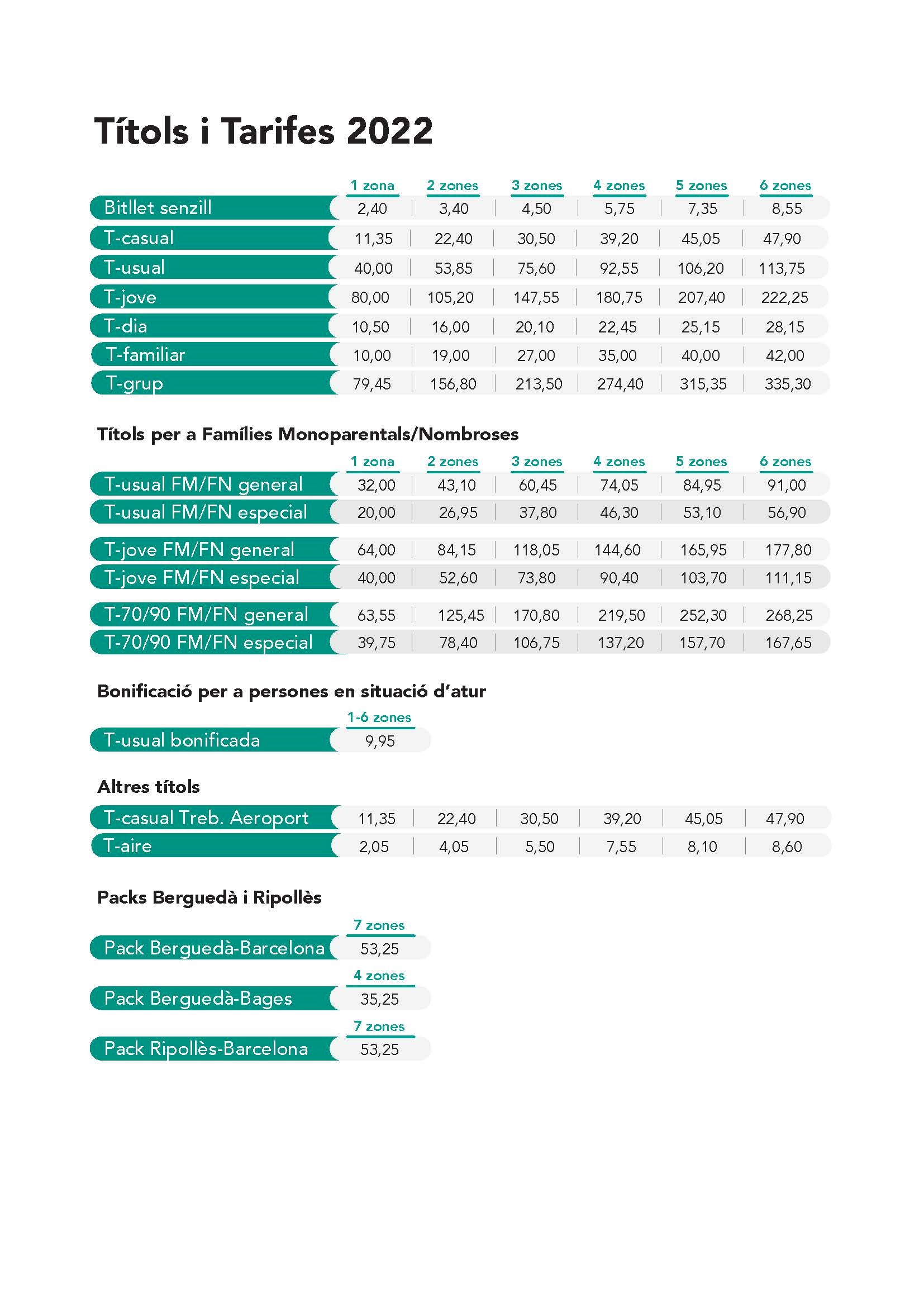 Títols i Tarifes 2022

|  | 1 zona | 2 zones | 3 zones | 4 zones | 5 zones | 6 zones |
|---|---|---|---|---|---|---|
| Bitllet senzill | 2,40 | 3,40 | 4,50 | 5,75 | 7,35 | 8,55 |
| T-casual | 11,35 | 22,40 | 30,50 | 39,20 | 45,05 | 47,90 |
| T-usual | 40,00 | 53,85 | 75,60 | 92,55 | 106,20 | 113,75 |
| T-jove | 80,00 | 105,20 | 147,55 | 180,75 | 207,40 | 222,25 |
| T-dia | 10,50 | 16,00 | 20,10 | 22,45 | 25,15 | 28,15 |
| T-familiar | 10,00 | 19,00 | 27,00 | 35,00 | 40,00 | 42,00 |
| T-grup | 79,45 | 156,80 | 213,50 | 274,40 | 315,35 | 335,30 |

Títols per a Famílies Monoparentals/Nombroses

|  | 1 zona | 2 zones | 3 zones | 4 zones | 5 zones | 6 zones |
|---|---|---|---|---|---|---|
| T-usual FM/FN general | 32,00 | 43,10 | 60,45 | 74,05 | 84,95 | 91,00 |
| T-usual FM/FN especial | 20,00 | 26,95 | 37,80 | 46,30 | 53,10 | 56,90 |
| T-jove FM/FN general | 64,00 | 84,15 | 118,05 | 144,60 | 165,95 | 177,80 |
| T-jove FM/FN especial | 40,00 | 52,60 | 73,80 | 90,40 | 103,70 | 111,15 |
| T-70/90 FM/FN general | 63,55 | 125,45 | 170,80 | 219,50 | 252,30 | 268,25 |
| T-70/90 FM/FN especial | 39,75 | 78,40 | 106,75 | 137,20 | 157,70 | 167,65 |

Bonificació per a persones en situació d'atur

1-6 zones
T-usual bonificada 9,95

Altres títols

| T-casual Treb. Aeroport | 11,35 | 22,40 | 30,50 | 39,20 | 45,05 | 47,90 |
|---|---|---|---|---|---|---|
| T-aire | 2,05 | 4,05 | 5,50 | 7,55 | 8,10 | 8,60 |

Packs Berguedà i Ripollès

7 zones
Pack Berguedà-Barcelona 53,25

4 zones
Pack Berguedà-Bages 35,25

7 zones
Pack Ripollès-Barcelona 53,25